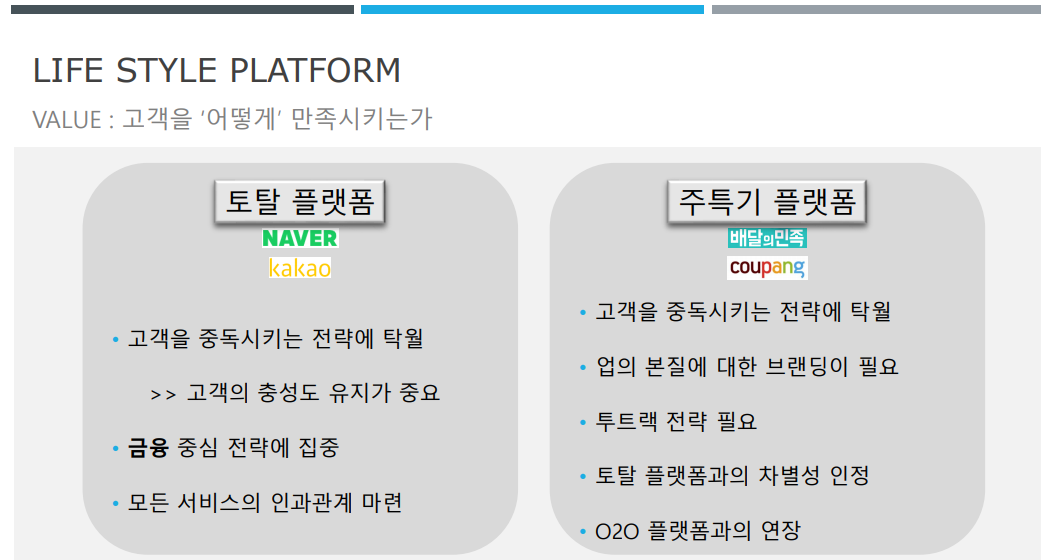 LIFE STYLE PLATFORM

VALUE : 고객을 '어떻게' 만족시키는가

토탈 플랫폼

NAVER
kakao

• 고객을 중독시키는 전략에 탁월

>> 고객의 충성도 유지가 중요

• 금융 중심 전략에 집중

• 모든 서비스의 인과관계 마련

주특기 플랫폼

배달의민족
coupang

• 고객을 중독시키는 전략에 탁월

• 업의 본질에 대한 브랜딩이 필요

• 투트랙 전략 필요

• 토탈 플랫폼과의 차별성 인정

• O2O 플랫폼과의 연장